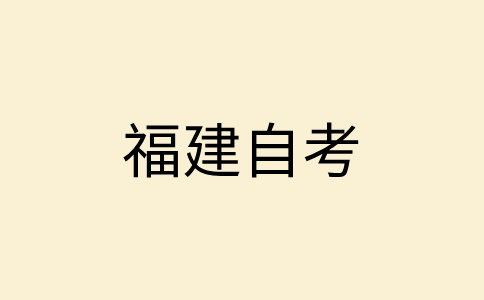 福建自考